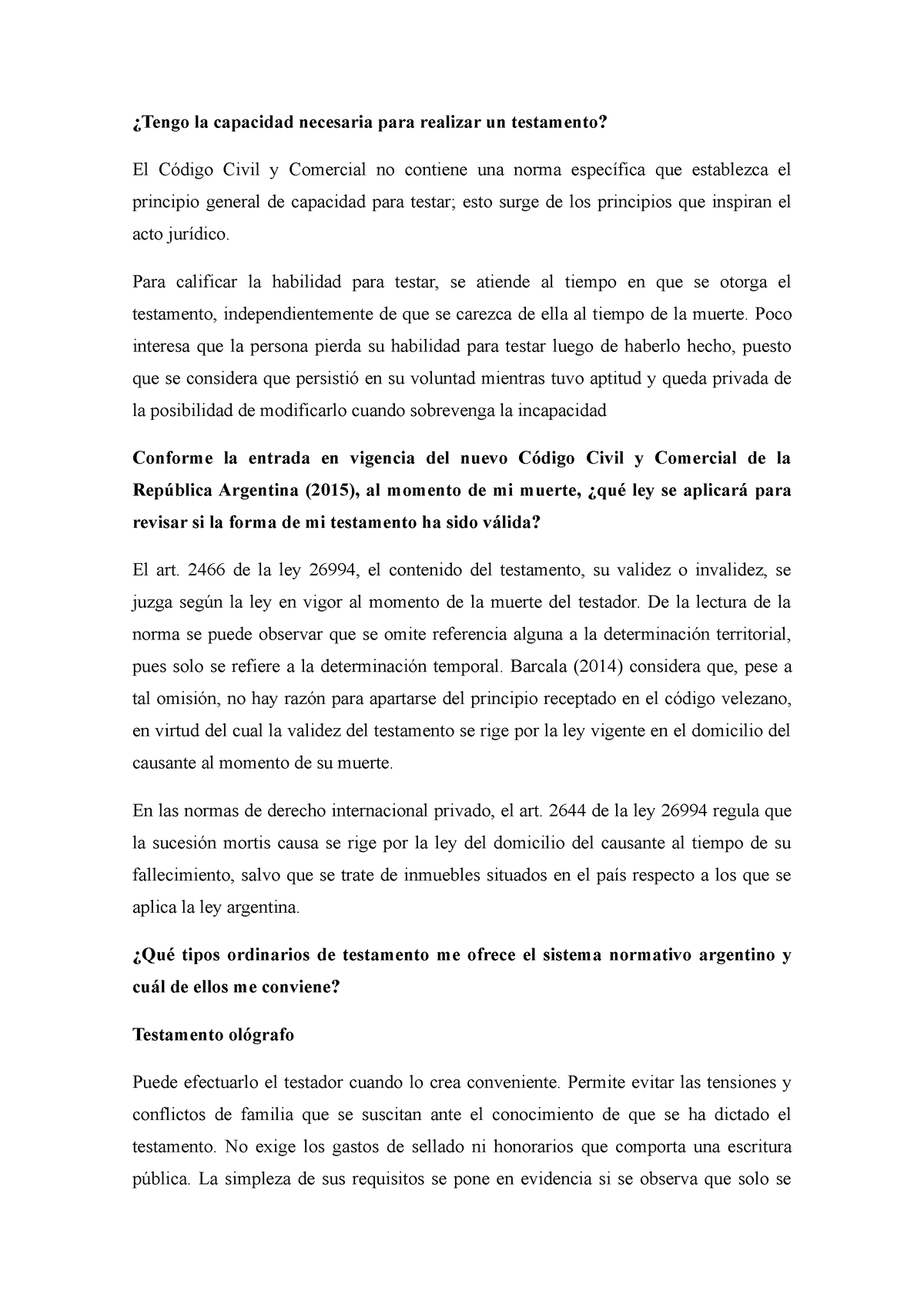 ¿Tengo la capacidad necesaria para realizar un testamento?

El Código Civil y Comercial no contiene una norma específica que establezca el principio general de capacidad para testar; esto surge de los principios que inspiran el acto jurídico.

Para calificar la habilidad para testar, se atiende al tiempo en que se otorga el testamento, independientemente de que se carezca de ella al tiempo de la muerte. Poco interesa que la persona pierda su habilidad para testar luego de haberlo hecho, puesto que se considera que persistió en su voluntad mientras tuvo aptitud y queda privada de la posibilidad de modificarlo cuando sobrevenga la incapacidad

Conforme la entrada en vigencia del nuevo Código Civil y Comercial de la República Argentina (2015), al momento de mi muerte, ¿qué ley se aplicará para revisar si la forma de mi testamento ha sido válida?

El art. 2466 de la ley 26994, el contenido del testamento, su validez o invalidez, se juzga según la ley en vigor al momento de la muerte del testador. De la lectura de la norma se puede observar que se omite referencia alguna a la determinación territorial, pues solo se refiere a la determinación temporal. Barcala (2014) considera que, pese a tal omisión, no hay razón para apartarse del principio receptado en el código velezano, en virtud del cual la validez del testamento se rige por la ley vigente en el domicilio del causante al momento de su muerte.

En las normas de derecho internacional privado, el art. 2644 de la ley 26994 regula que la sucesión mortis causa se rige por la ley del domicilio del causante al tiempo de su fallecimiento, salvo que se trate de inmuebles situados en el país respecto a los que se aplica la ley argentina.

¿Qué tipos ordinarios de testamento me ofrece el sistema normativo argentino y cuál de ellos me conviene?

Testamento ológrafo

Puede efectuarlo el testador cuando lo crea conveniente. Permite evitar las tensiones y conflictos de familia que se suscitan ante el conocimiento de que se ha dictado el testamento. No exige los gastos de sellado ni honorarios que comporta una escritura pública. La simpleza de sus requisitos se pone en evidencia si se observa que solo se